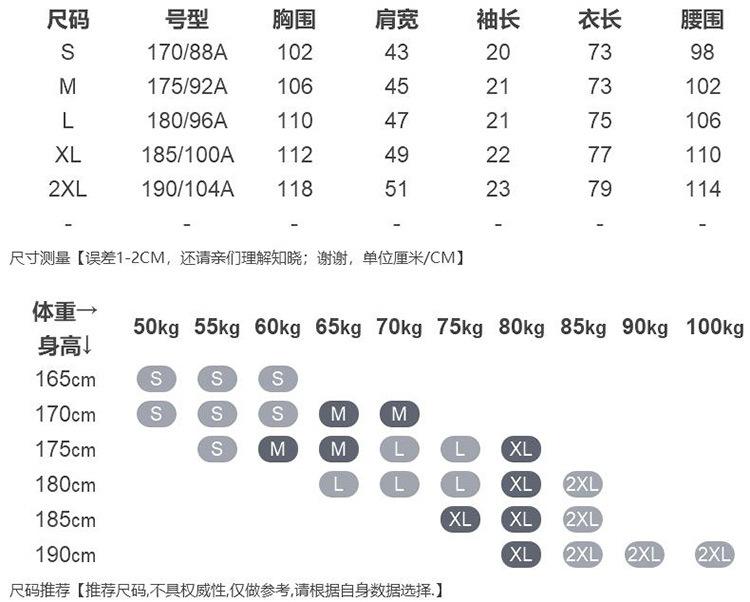 | 尺码 | 号型 | 胸围 | 肩宽 | 袖长 | 衣长 | 腰围 |
|---|---|---|---|---|---|---|
| S | 170/88A | 102 | 43 | 20 | 73 | 98 |
| M | 175/92A | 106 | 45 | 21 | 73 | 102 |
| L | 180/96A | 110 | 47 | 21 | 75 | 106 |
| XL | 185/100A | 112 | 49 | 22 | 77 | 110 |
| 2XL | 190/104A | 118 | 51 | 23 | 79 | 114 |
| - | - | - | - | - | - | - |

尺寸测量【误差1-2CM，还请亲们理解知晓；谢谢，单位厘米/CM】

| 体重→ 身高↓ | 50kg | 55kg | 60kg | 65kg | 70kg | 75kg | 80kg | 85kg | 90kg | 100kg |
|---|---|---|---|---|---|---|---|---|---|---|
| 165cm | S | S | S | | | | | | | |
| 170cm | S | S | S | M | M | | | | | |
| 175cm | | S | M | M | L | L | XL | | | |
| 180cm | | | | L | L | L | XL | 2XL | | |
| 185cm | | | | | | XL | XL | 2XL | | |
| 190cm | | | | | | | XL | 2XL | 2XL | 2XL |

尺码推荐【推荐尺码,不具权威性,仅做参考,请根据自身数据选择.】